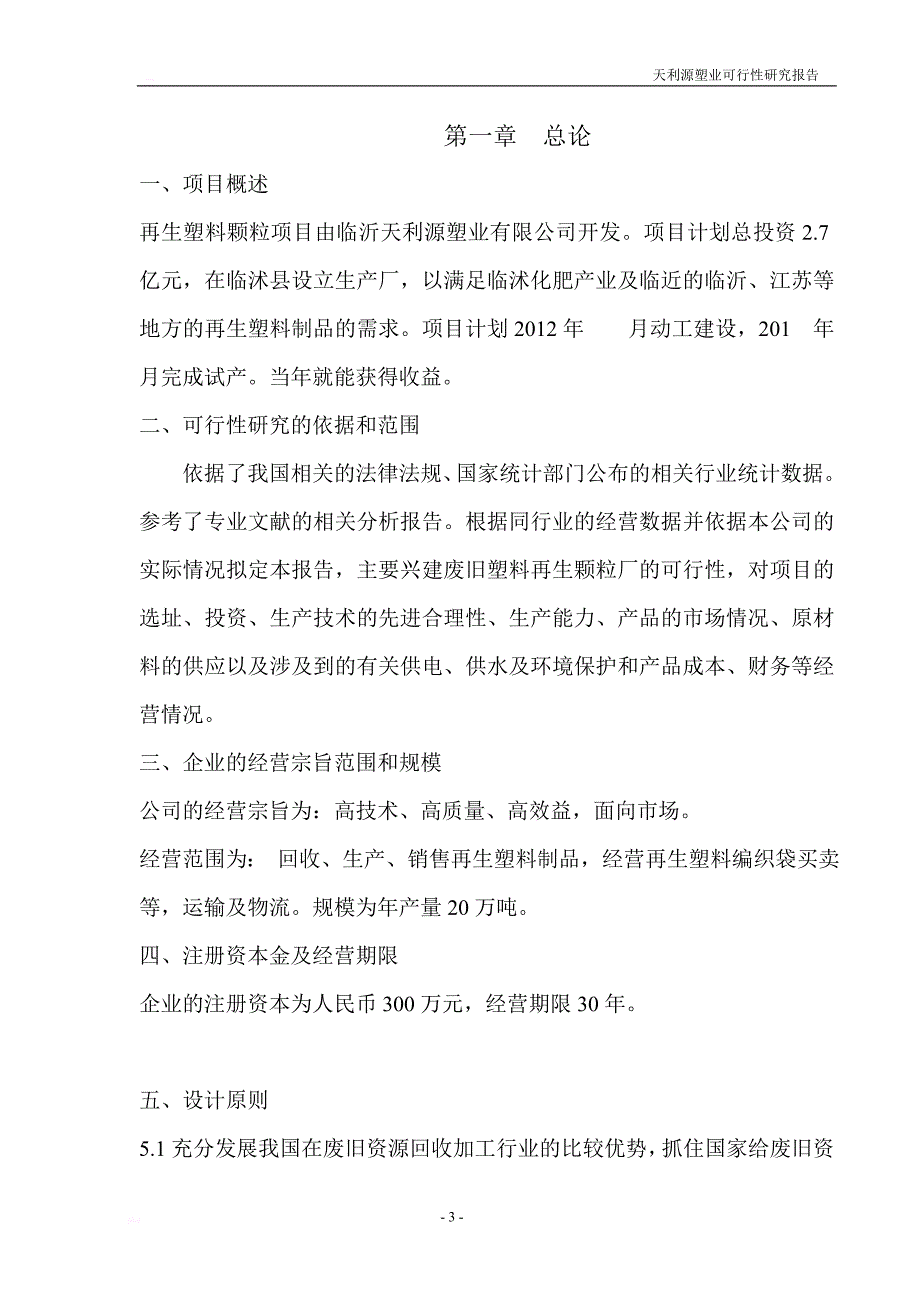 天利源塑业可行性研究报告

第一章 总论

一、项目概述

再生塑料颗粒项目由临沂天利源塑业有限公司开发。项目计划总投资 2.7 亿元，在临沭县设立生产厂，以满足临沭化肥产业及临近的临沂、江苏等地方的再生塑料制品的需求。项目计划 2012 年　　月动工建设，201　年　月完成试产。当年就能获得收益。

二、可行性研究的依据和范围

依据了我国相关的法律法规、国家统计部门公布的相关行业统计数据。参考了专业文献的相关分析报告。根据同行业的经营数据并依据本公司的实际情况拟定本报告，主要兴建废旧塑料再生颗粒厂的可行性，对项目的选址、投资、生产技术的先进合理性、生产能力、产品的市场情况、原材料的供应以及涉及到的有关供电、供水及环境保护和产品成本、财务等经营情况。

三、企业的经营宗旨范围和规模

公司的经营宗旨为：高技术、高质量、高效益，面向市场。

经营范围为： 回收、生产、销售再生塑料制品，经营再生塑料编织袋买卖等，运输及物流。规模为年产量 20 万吨。

四、注册资本金及经营期限

企业的注册资本为人民币 300 万元，经营期限 30 年。

五、设计原则

5.1 充分发展我国在废旧资源回收加工行业的比较优势，抓住国家给废旧资

- 3 -